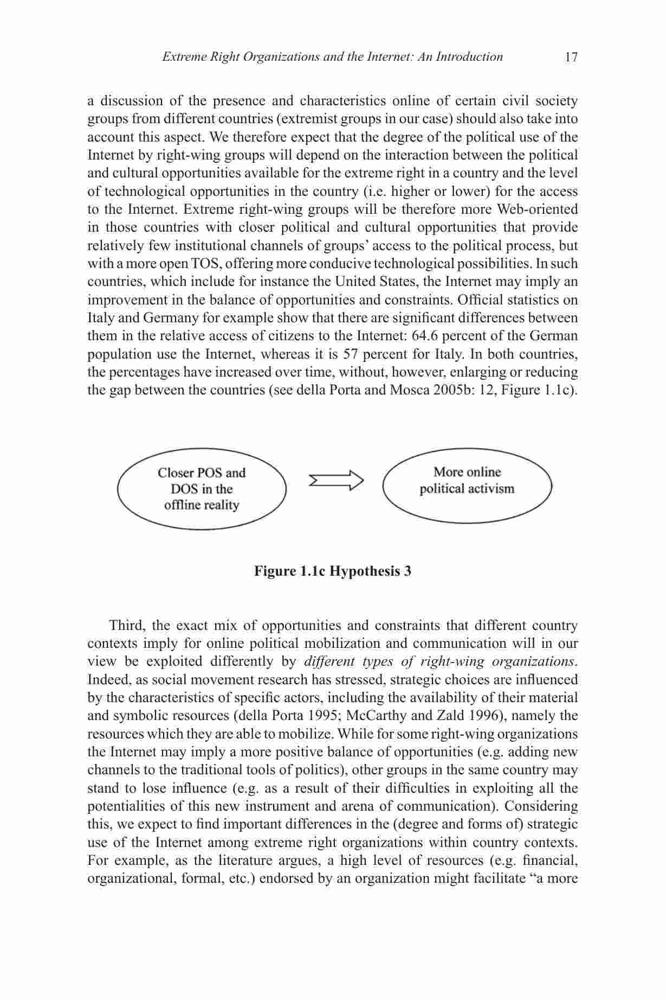 Extreme Right Organizations and the Internet: An Introduction 17

a discussion of the presence and characteristics online of certain civil society groups from different countries (extremist groups in our case) should also take into account this aspect. We therefore expect that the degree of the political use of the Internet by right-wing groups will depend on the interaction between the political and cultural opportunities available for the extreme right in a country and the level of technological opportunities in the country (i.e. higher or lower) for the access to the Internet. Extreme right-wing groups will be therefore more Web-oriented in those countries with closer political and cultural opportunities that provide relatively few institutional channels of groups' access to the political process, but with a more open TOS, offering more conducive technological possibilities. In such countries, which include for instance the United States, the Internet may imply an improvement in the balance of opportunities and constraints. Official statistics on Italy and Germany for example show that there are significant differences between them in the relative access of citizens to the Internet: 64.6 percent of the German population use the Internet, whereas it is 57 percent for Italy. In both countries, the percentages have increased over time, without, however, enlarging or reducing the gap between the countries (see della Porta and Mosca 2005b: 12, Figure 1.1c).

Closer POS and DOS in the offline reality

More online political activism

Figure 1.1c Hypothesis 3

Third, the exact mix of opportunities and constraints that different country contexts imply for online political mobilization and communication will in our view be exploited differently by different types of right-wing organizations. Indeed, as social movement research has stressed, strategic choices are influenced by the characteristics of specific actors, including the availability of their material and symbolic resources (della Porta 1995; McCarthy and Zald 1996), namely the resources which they are able to mobilize. While for some right-wing organizations the Internet may imply a more positive balance of opportunities (e.g. adding new channels to the traditional tools of politics), other groups in the same country may stand to lose influence (e.g. as a result of their difficulties in exploiting all the potentialities of this new instrument and arena of communication). Considering this, we expect to find important differences in the (degree and forms of) strategic use of the Internet among extreme right organizations within country contexts. For example, as the literature argues, a high level of resources (e.g. financial, organizational, formal, etc.) endorsed by an organization might facilitate "a more